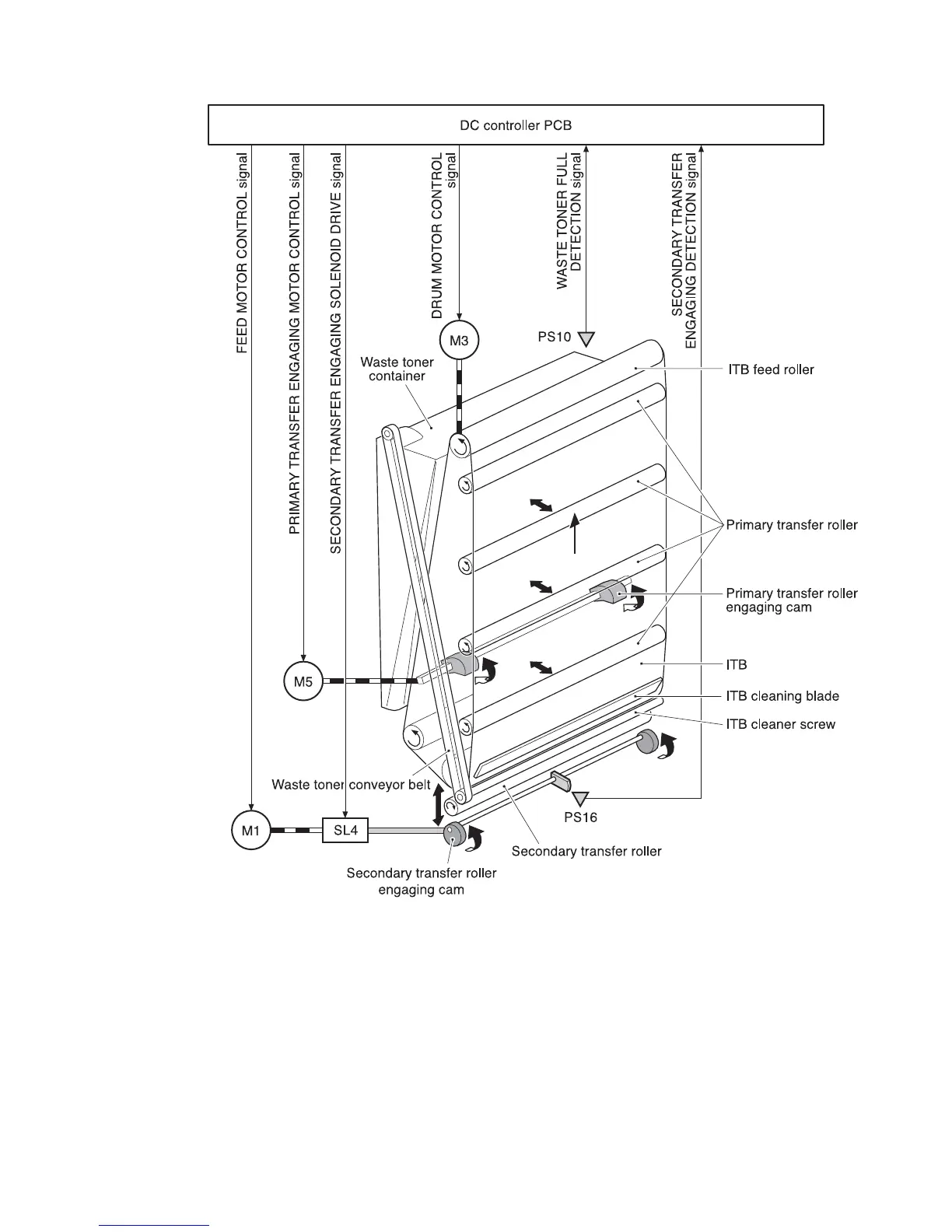 DC controller PCB

FEED MOTOR CONTROL signal

PRIMARY TRANSFER ENGAGING MOTOR CONTROL signal

SECONDARY TRANSFER ENGAGING SOLENOID DRIVE signal

DRUM MOTOR CONTROL signal

WASTE TONER FULL DETECTION signal

SECONDARY TRANSFER ENGAGING DETECTION signal

M3

PS10

Waste toner container

ITB feed roller

Primary transfer roller

Primary transfer roller engaging cam

M5

ITB

ITB cleaning blade

ITB cleaner screw

Waste toner conveyor belt

PS16

M1

SL4

Secondary transfer roller

Secondary transfer roller engaging cam